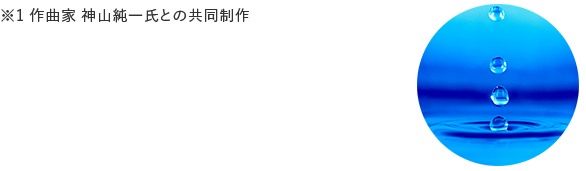 ※1 作曲家 神山純一氏との共同制作